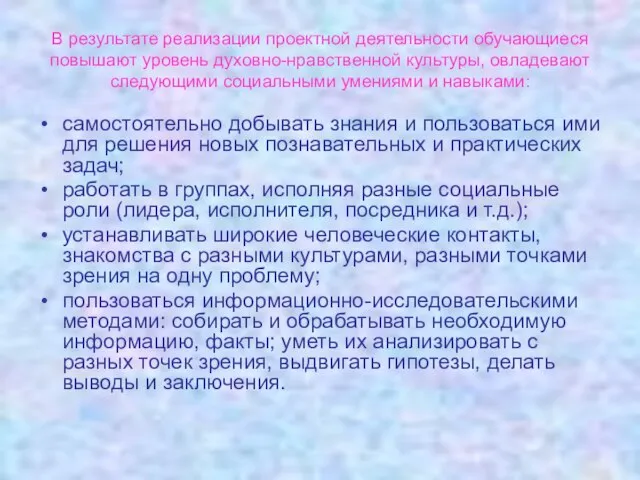 В результате реализации проектной деятельности обучающиеся повышают уровень духовно-нравственной культуры, овладевают следующими социальными умениями и навыками:

• самостоятельно добывать знания и пользоваться ими для решения новых познавательных и практических задач;
• работать в группах, исполняя разные социальные роли (лидера, исполнителя, посредника и т.д.);
• устанавливать широкие человеческие контакты, знакомства с разными культурами, разными точками зрения на одну проблему;
• пользоваться информационно-исследовательскими методами: собирать и обрабатывать необходимую информацию, факты; уметь их анализировать с разных точек зрения, выдвигать гипотезы, делать выводы и заключения.